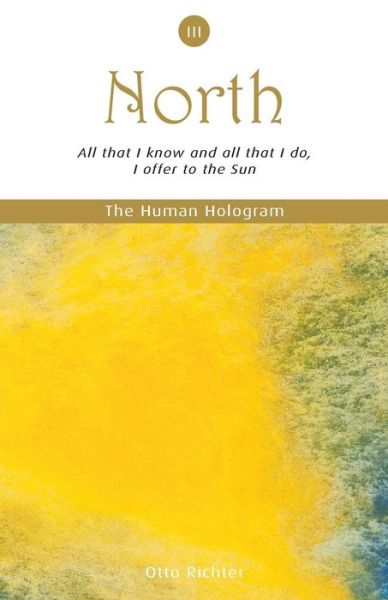 III

North

All that I know and all that I do,
I offer to the Sun

The Human Hologram

Otto Richter